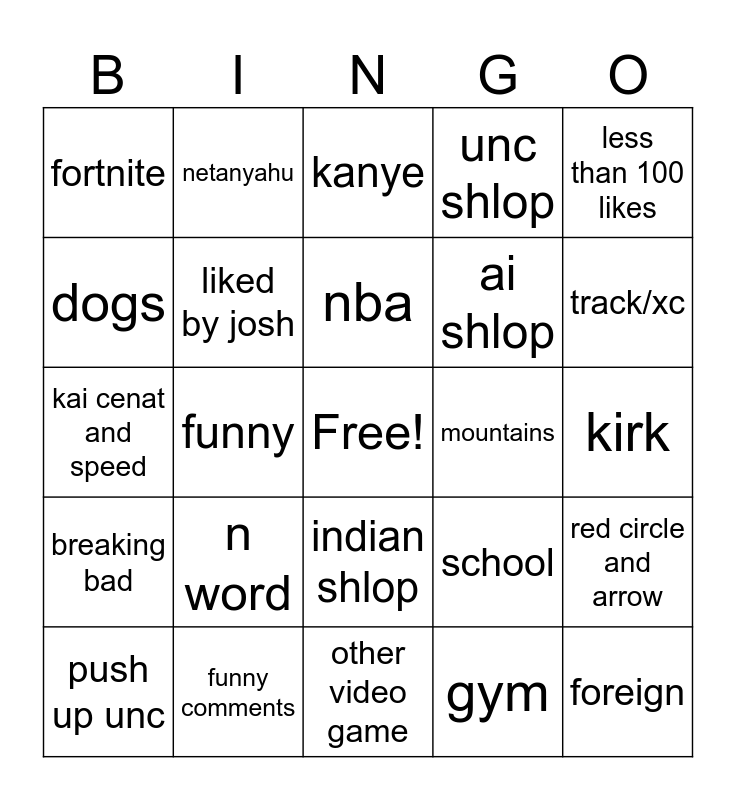 | B | I | N | G | O |
|---|---|---|---|---|
| fortnite | netanyahu | kanye | unc shlop | less than 100 likes |
| dogs | liked by josh | nba | ai shlop | track/xc |
| kai cenat and speed | funny | Free! | mountains | kirk |
| breaking bad | n word | indian shlop | school | red circle and arrow |
| push up unc | funny comments | other video game | gym | foreign |